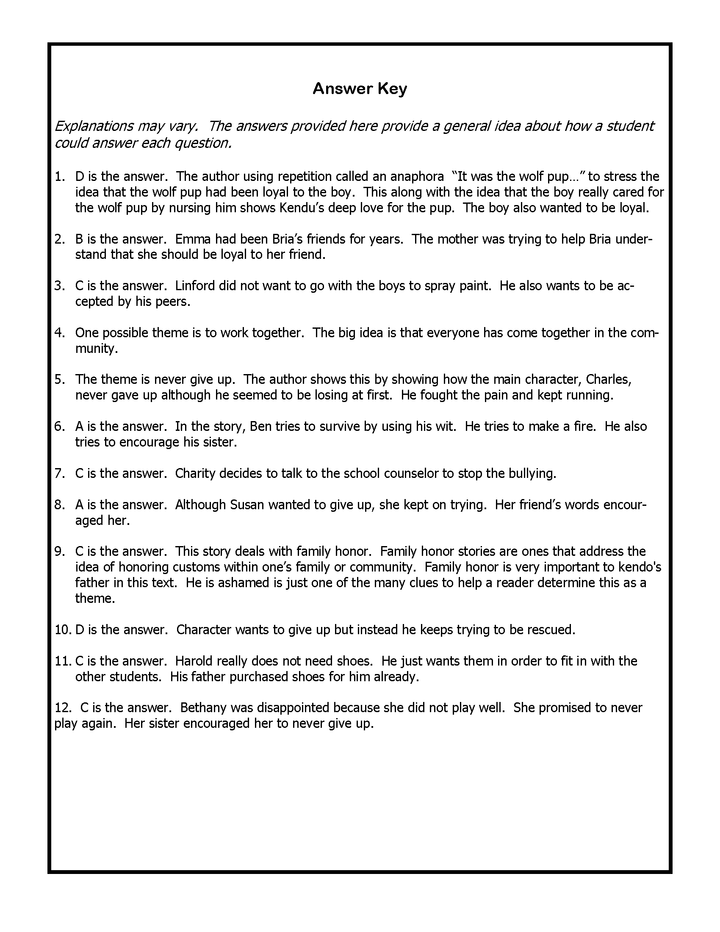 Answer Key

Explanations may vary. The answers provided here provide a general idea about how a student could answer each question.

1. D is the answer. The author using repetition called an anaphora "It was the wolf pup…" to stress the idea that the wolf pup had been loyal to the boy. This along with the idea that the boy really cared for the wolf pup by nursing him shows Kendu's deep love for the pup. The boy also wanted to be loyal.

2. B is the answer. Emma had been Bria's friends for years. The mother was trying to help Bria understand that she should be loyal to her friend.

3. C is the answer. Linford did not want to go with the boys to spray paint. He also wants to be accepted by his peers.

4. One possible theme is to work together. The big idea is that everyone has come together in the community.

5. The theme is never give up. The author shows this by showing how the main character, Charles, never gave up although he seemed to be losing at first. He fought the pain and kept running.

6. A is the answer. In the story, Ben tries to survive by using his wit. He tries to make a fire. He also tries to encourage his sister.

7. C is the answer. Charity decides to talk to the school counselor to stop the bullying.

8. A is the answer. Although Susan wanted to give up, she kept on trying. Her friend's words encouraged her.

9. C is the answer. This story deals with family honor. Family honor stories are ones that address the idea of honoring customs within one's family or community. Family honor is very important to kendo's father in this text. He is ashamed is just one of the many clues to help a reader determine this as a theme.

10. D is the answer. Character wants to give up but instead he keeps trying to be rescued.

11. C is the answer. Harold really does not need shoes. He just wants them in order to fit in with the other students. His father purchased shoes for him already.

12. C is the answer. Bethany was disappointed because she did not play well. She promised to never play again. Her sister encouraged her to never give up.